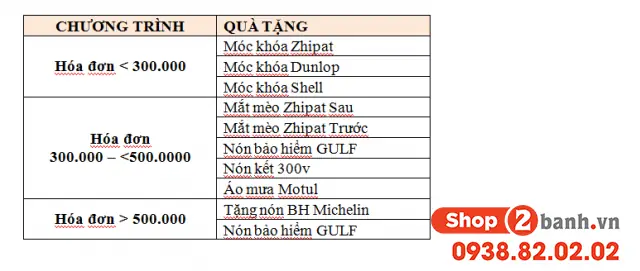 | CHƯƠNG TRÌNH | QUÀ TẶNG |
|---|---|
| Hóa đơn < 300.000 | Móc khóa Zhipat |
| | Móc khóa Dunlop |
| | Móc khóa Shell |
| Hóa đơn 300.000 – <500.0000 | Mắt mèo Zhipat Sau |
| | Mắt mèo Zhipat Trước |
| | Nón bảo hiểm GULF |
| | Nón kết 300v |
| | Áo mưa Motul |
| Hóa đơn > 500.000 | Tặng nón BH Michelin |
| | Nón bảo hiểm GULF |

Shop 2 banh.vn
0938.82.02.02